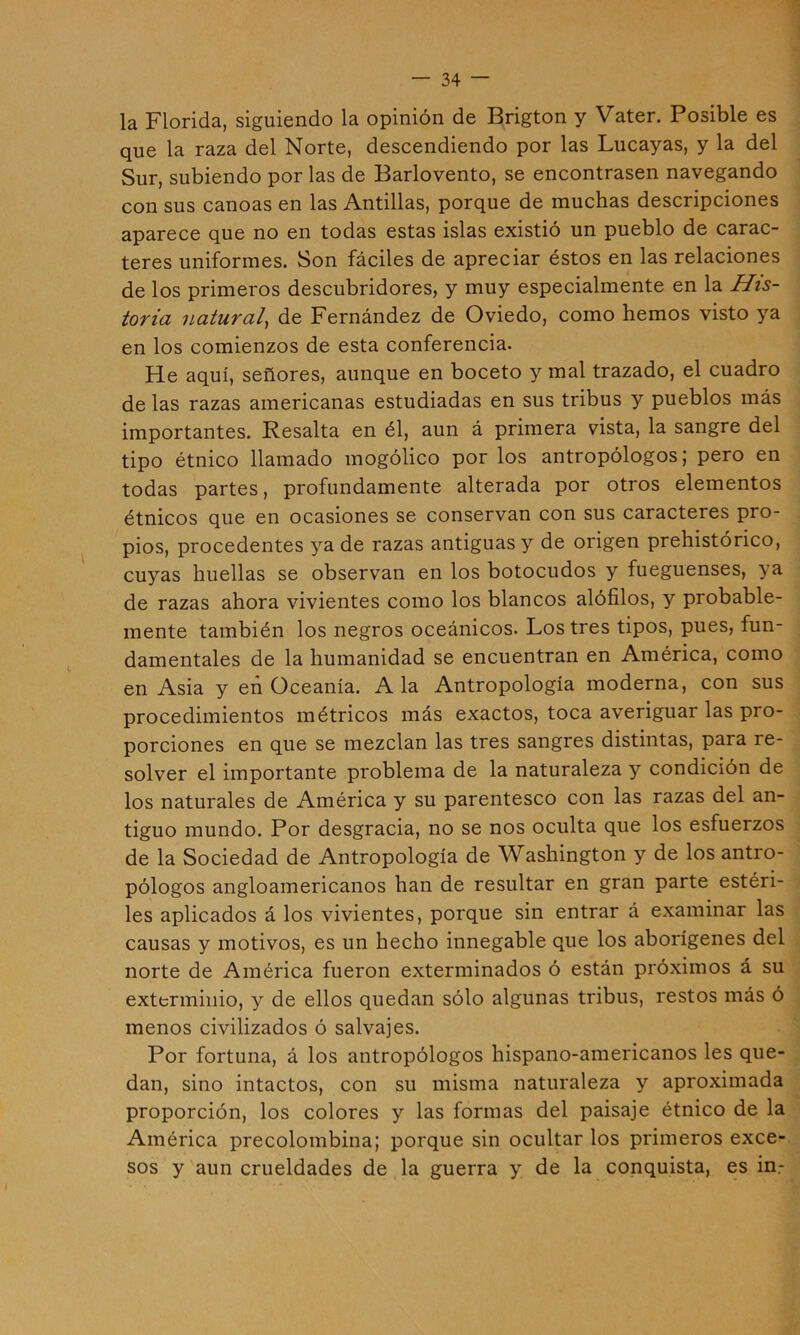 — 34 —

la Florida, siguiendo la opinión de Brigton y Vater. Posible es que la raza del Norte, descendiendo por las Lucayas, y la del Sur, subiendo por las de Barlovento, se encontrasen navegando con sus canoas en las Antillas, porque de muchas descripciones aparece que no en todas estas islas existió un pueblo de caracteres uniformes. Son fáciles de apreciar éstos en las relaciones de los primeros descubridores, y muy especialmente en la Historia natural, de Fernández de Oviedo, como hemos visto ya en los comienzos de esta conferencia.

He aquí, señores, aunque en boceto y mal trazado, el cuadro de las razas americanas estudiadas en sus tribus y pueblos más importantes. Resalta en él, aun á primera vista, la sangre del tipo étnico llamado mogólico por los antropólogos; pero en todas partes, profundamente alterada por otros elementos étnicos que en ocasiones se conservan con sus caracteres propios, procedentes ya de razas antiguas y de origen prehistórico, cuyas huellas se observan en los botocudos y fueguenses, ya de razas ahora vivientes como los blancos alófilos, y probablemente también los negros oceánicos. Los tres tipos, pues, fundamentales de la humanidad se encuentran en América, como en Asia y en Oceanía. A la Antropología moderna, con sus procedimientos métricos más exactos, toca averiguar las proporciones en que se mezclan las tres sangres distintas, para resolver el importante problema de la naturaleza y condición de los naturales de América y su parentesco con las razas del antiguo mundo. Por desgracia, no se nos oculta que los esfuerzos de la Sociedad de Antropología de Washington y de los antropólogos angloamericanos han de resultar en gran parte estériles aplicados á los vivientes, porque sin entrar á examinar las causas y motivos, es un hecho innegable que los aborígenes del norte de América fueron exterminados ó están próximos á su exterminio, y de ellos quedan sólo algunas tribus, restos más ó menos civilizados ó salvajes.

Por fortuna, á los antropólogos hispano-americanos les quedan, sino intactos, con su misma naturaleza y aproximada proporción, los colores y las formas del paisaje étnico de la América precolombina; porque sin ocultar los primeros excesos y aun crueldades de la guerra y de la conquista, es in-